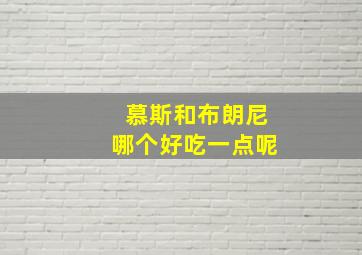 慕斯和布朗尼
哪个好吃一点呢